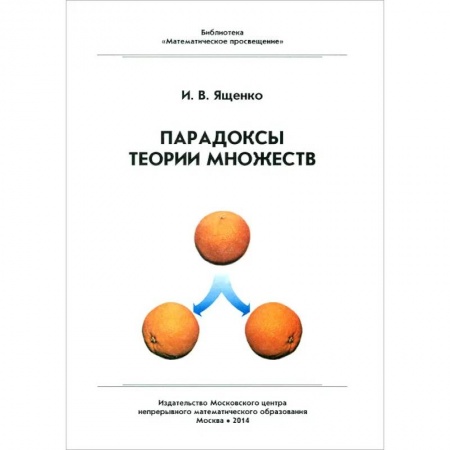 Библиотека
«Математическое просвещение»

И. В. Ященко

ПАРАДОКСЫ
ТЕОРИИ МНОЖЕСТВ

Издательство Московского центра
непрерывного математического образования
Москва • 2014